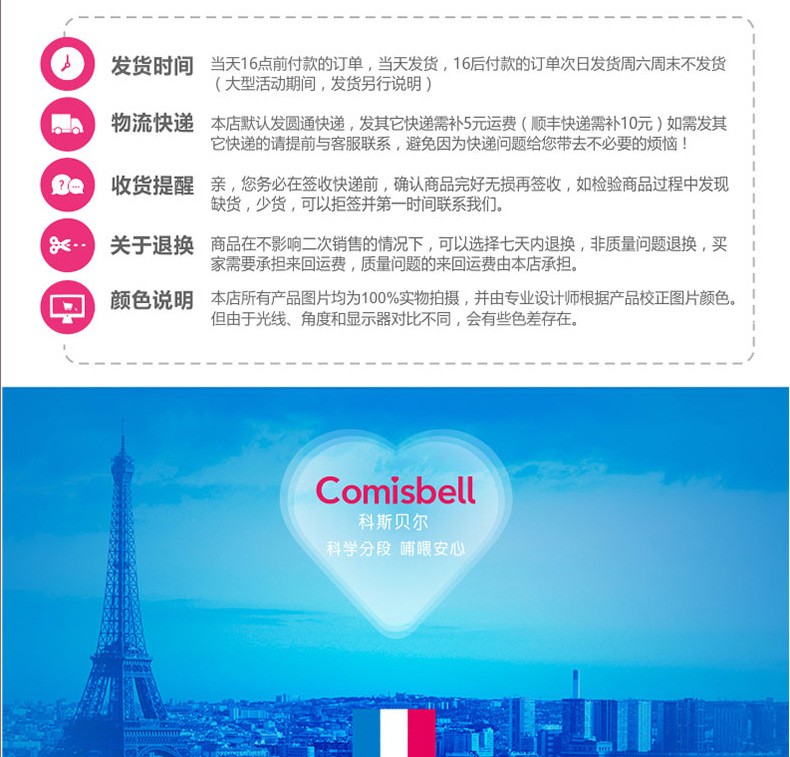 发货时间
当天16点前付款的订单，当天发货，16后付款的订单次日发货周六周末不发货（大型活动期间，发货另行说明）

物流快递
本店默认发圆通快递，发其它快递需补5元运费（顺丰快递需补10元）如需发其它快递的请提前与客服联系，避免因为快递问题给您带去不必要的烦恼！

收货提醒
亲，您务必在签收快递前，确认商品完好无损再签收，如检验商品过程中发现缺货，少货，可以拒签并第一时间联系我们。

关于退换
商品在不影响二次销售的情况下，可以选择七天内退换，非质量问题退换，买家需要承担来回运费，质量问题的来回运费由本店承担。

颜色说明
本店所有产品图片均为100%实物拍摄，并由专业设计师根据产品校正图片颜色。但由于光线、角度和显示器对比不同，会有些色差存在。

Comisbell
科斯贝尔
科学分段 哺喂安心